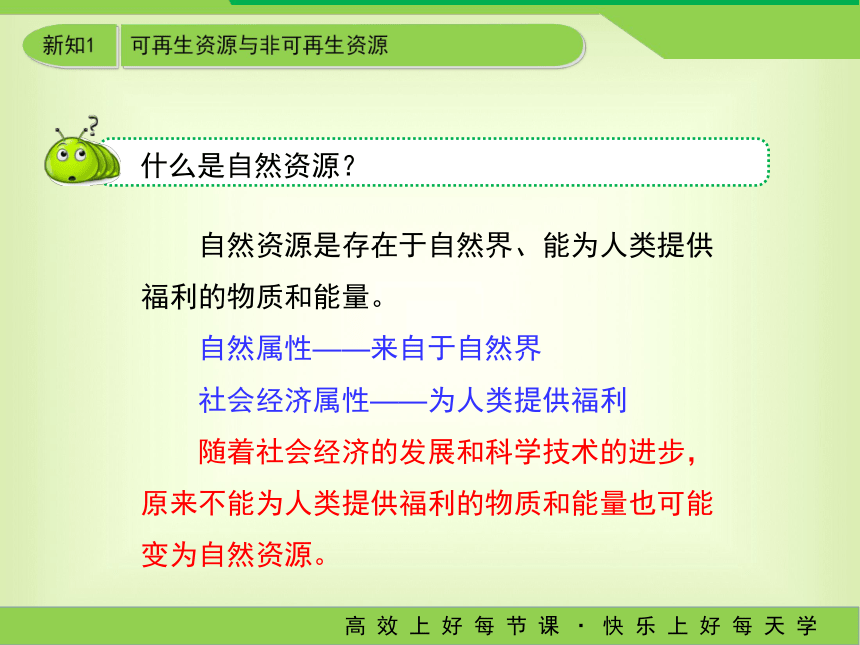 新知1 可再生资源与非可再生资源

什么是自然资源？

自然资源是存在于自然界、能为人类提供福利的物质和能量。

自然属性——来自于自然界

社会经济属性——为人类提供福利

随着社会经济的发展和科学技术的进步，原来不能为人类提供福利的物质和能量也可能变为自然资源。

高效上好每节课 · 快乐上好每天学